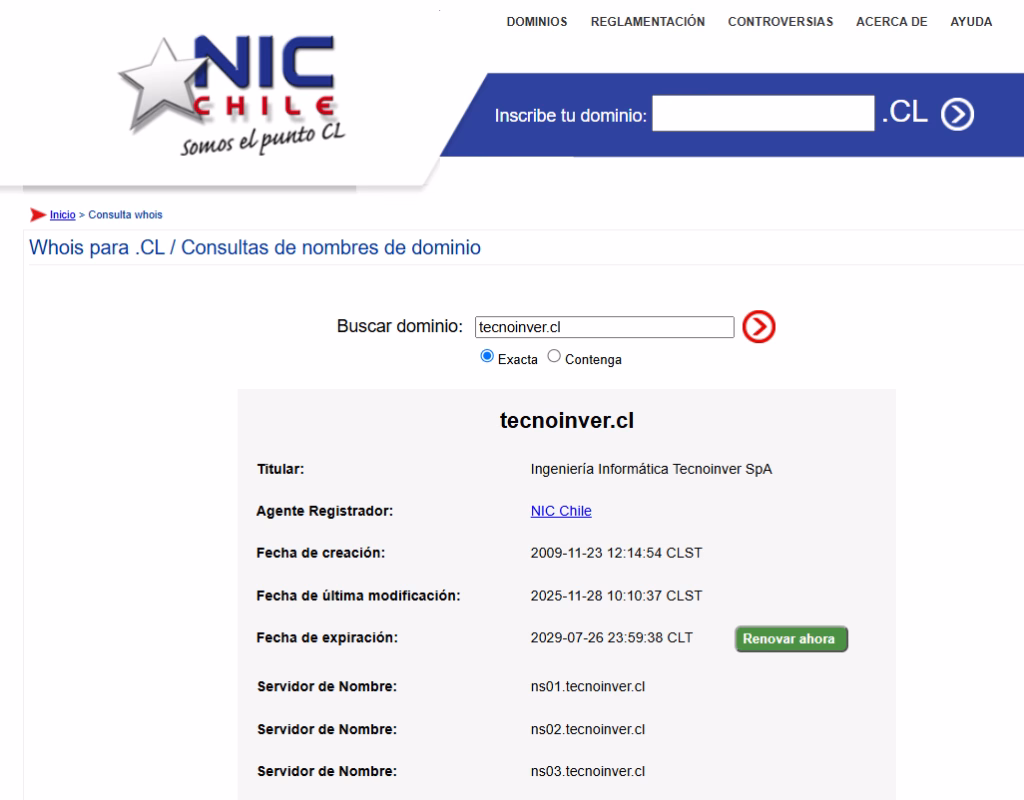 DOMINIOS REGLAMENTACIÓN CONTROVERSIAS ACERCA DE AYUDA

NIC CHILE
Somos el punto CL

Inscribe tu dominio: .CL

Inicio > Consulta whois

Whois para .CL / Consultas de nombres de dominio

Buscar dominio: tecnoinver.cl

Exacta Contenga

tecnoinver.cl

| | |
|---|---|
| Titular: | Ingeniería Informática Tecnoinver SpA |
| Agente Registrador: | NIC Chile |
| Fecha de creación: | 2009-11-23 12:14:54 CLST |
| Fecha de última modificación: | 2025-11-28 10:10:37 CLST |
| Fecha de expiración: | 2029-07-26 23:59:38 CLT Renovar ahora |
| Servidor de Nombre: | ns01.tecnoinver.cl |
| Servidor de Nombre: | ns02.tecnoinver.cl |
| Servidor de Nombre: | ns03.tecnoinver.cl |